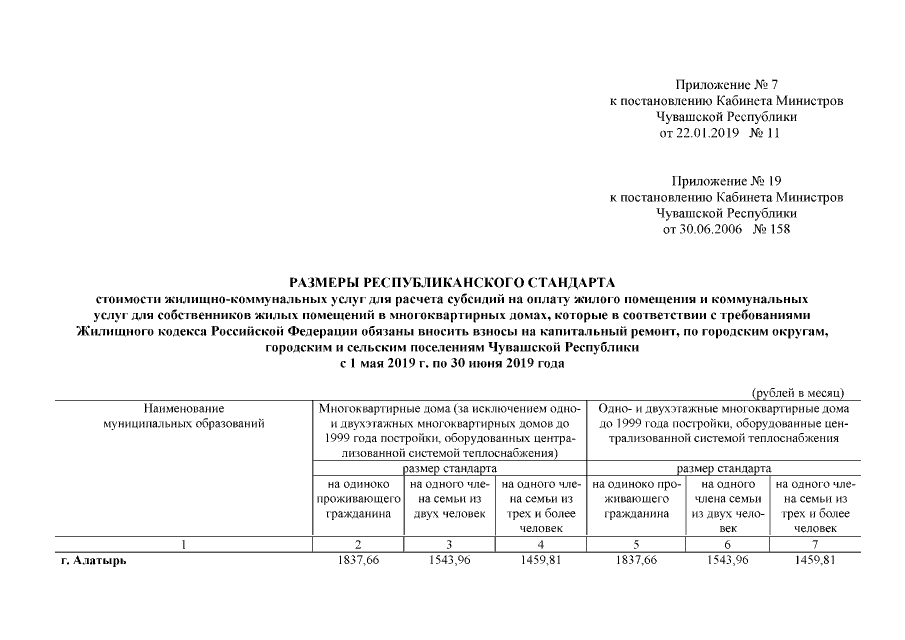 Приложение № 7
к постановлению Кабинета Министров
Чувашской Республики
от 22.01.2019 № 11

Приложение № 19
к постановлению Кабинета Министров
Чувашской Республики
от 30.06.2006 № 158

РАЗМЕРЫ РЕСПУБЛИКАНСКОГО СТАНДАРТА
стоимости жилищно-коммунальных услуг для расчета субсидий на оплату жилого помещения и коммунальных услуг для собственников жилых помещений в многоквартирных домах, которые в соответствии с требованиями Жилищного кодекса Российской Федерации обязаны вносить взносы на капитальный ремонт, по городским округам, городским и сельским поселениям Чувашской Республики
с 1 мая 2019 г. по 30 июня 2019 года

(рублей в месяц)

| Наименование муниципальных образований | Многоквартирные дома (за исключением одно- и двухэтажных многоквартирных домов до 1999 года постройки, оборудованных централизованной системой теплоснабжения) | | | Одно- и двухэтажные многоквартирные дома до 1999 года постройки, оборудованные централизованной системой теплоснабжения | | |
|---|---|---|---|---|---|---|
| | размер стандарта | | | размер стандарта | | |
| | на одиноко проживающего гражданина | на одного члена семьи из двух человек | на одного члена семьи из трех и более человек | на одиноко проживающего гражданина | на одного члена семьи из двух человек | на одного члена семьи из трех и более человек |
| 1 | 2 | 3 | 4 | 5 | 6 | 7 |
| г. Алатырь | 1837,66 | 1543,96 | 1459,81 | 1837,66 | 1543,96 | 1459,81 |